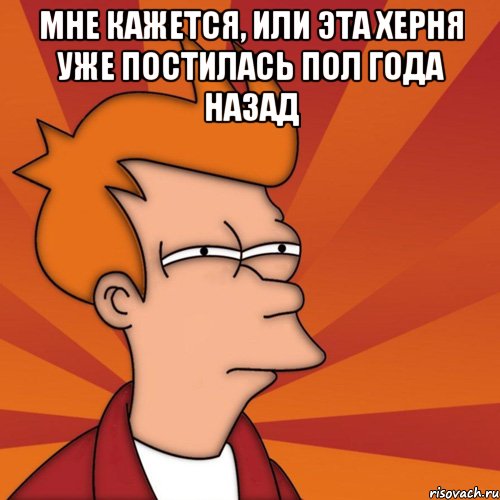 МНЕ КАЖЕТСЯ, ИЛИ ЭТА ХЕРНЯ УЖЕ ПОСТИЛАСЬ ПОЛ ГОДА НАЗАД

risovach.ru